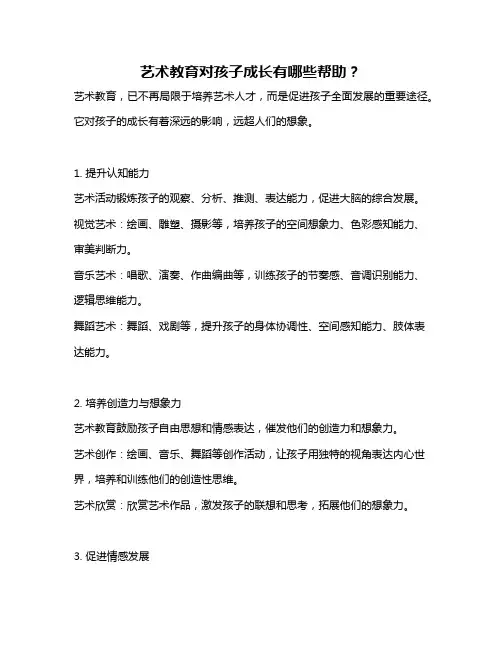 艺术教育对孩子成长有哪些帮助？

艺术教育，已不再局限于培养艺术人才，而是促进孩子全面发展的重要途径。它对孩子的成长有着深远的影响，远超人们的想象。

1. 提升认知能力

艺术活动锻炼孩子的观察、分析、推测、表达能力，促进大脑的综合发展。

视觉艺术：绘画、雕塑、摄影等，培养孩子的空间想象力、色彩感知能力、审美判断力。

音乐艺术：唱歌、演奏、作曲编曲等，训练孩子的节奏感、音调识别能力、逻辑思维能力。

舞蹈艺术：舞蹈、戏剧等，提升孩子的身体协调性、空间感知能力、肢体表达能力。

2. 培养创造力与想象力

艺术教育鼓励孩子自由思想和情感表达，催发他们的创造力和想象力。

艺术创作：绘画、音乐、舞蹈等创作活动，让孩子用独特的视角表达内心世界，培养和训练他们的创造性思维。

艺术欣赏：欣赏艺术作品，激发孩子的联想和思考，拓展他们的想象力。

3. 促进情感发展